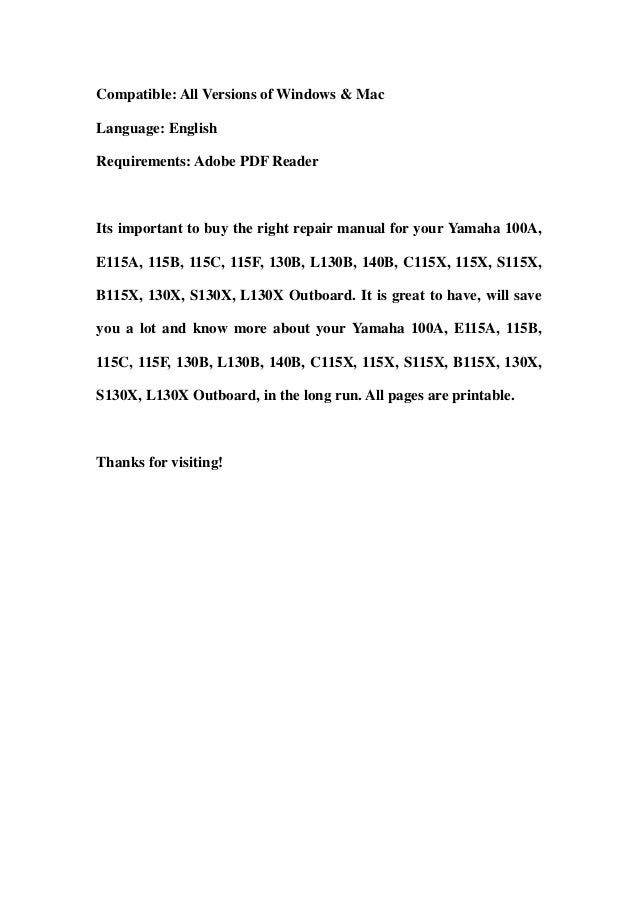 Compatible: All Versions of Windows & Mac

Language: English

Requirements: Adobe PDF Reader

Its important to buy the right repair manual for your Yamaha 100A, E115A, 115B, 115C, 115F, 130B, L130B, 140B, C115X, 115X, S115X, B115X, 130X, S130X, L130X Outboard. It is great to have, will save you a lot and know more about your Yamaha 100A, E115A, 115B, 115C, 115F, 130B, L130B, 140B, C115X, 115X, S115X, B115X, 130X, S130X, L130X Outboard, in the long run. All pages are printable.

Thanks for visiting!